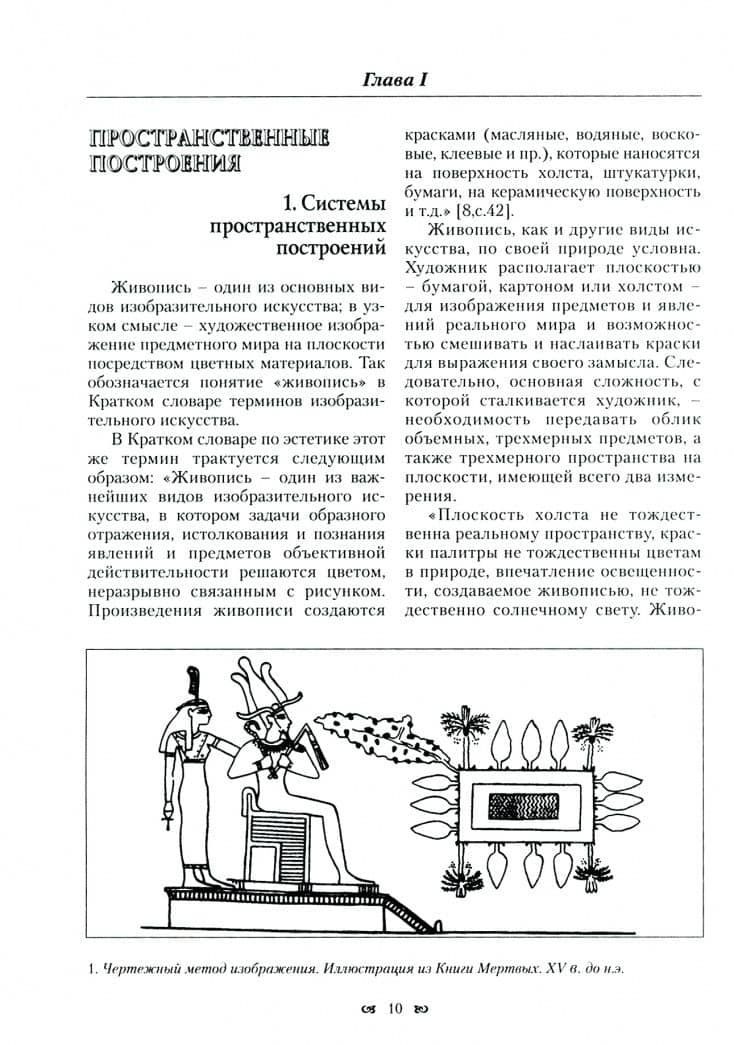 Глава I

ПРОСТРАНСТВЕННЫЕ ПОСТРОЕНИЯ

1. Системы пространственных построений

Живопись – один из основных видов изобразительного искусства; в узком смысле – художественное изображение предметного мира на плоскости посредством цветных материалов. Так обозначается понятие «живопись» в Кратком словаре терминов изобразительного искусства.

В Кратком словаре по эстетике этот же термин трактуется следующим образом: «Живопись – один из важнейших видов изобразительного искусства, в котором задачи образного отражения, истолкования и познания явлений и предметов объективной действительности решаются цветом, неразрывно связанным с рисунком. Произведения живописи создаются красками (масляные, водяные, восковые, клеевые и пр.), которые наносятся на поверхность холста, штукатурки, бумаги, на керамическую поверхность и т.д.» [8,с.42].

Живопись, как и другие виды искусства, по своей природе условна. Художник располагает плоскостью – бумагой, картоном или холстом – для изображения предметов и явлений реального мира и возможностью смешивать и наслаивать краски для выражения своего замысла. Следовательно, основная сложность, с которой сталкивается художник, – необходимость передавать облик объемных, трехмерных предметов, а также трехмерного пространства на плоскости, имеющей всего два измерения.

«Плоскость холста не тождественна реальному пространству, краски палитры не тождественны цветам в природе, впечатление освещенности, создаваемое живописью, не тождественно солнечному свету. Живо-

1. Чертежный метод изображения. Иллюстрация из Книги Мертвых. XV в. до н.э.

10